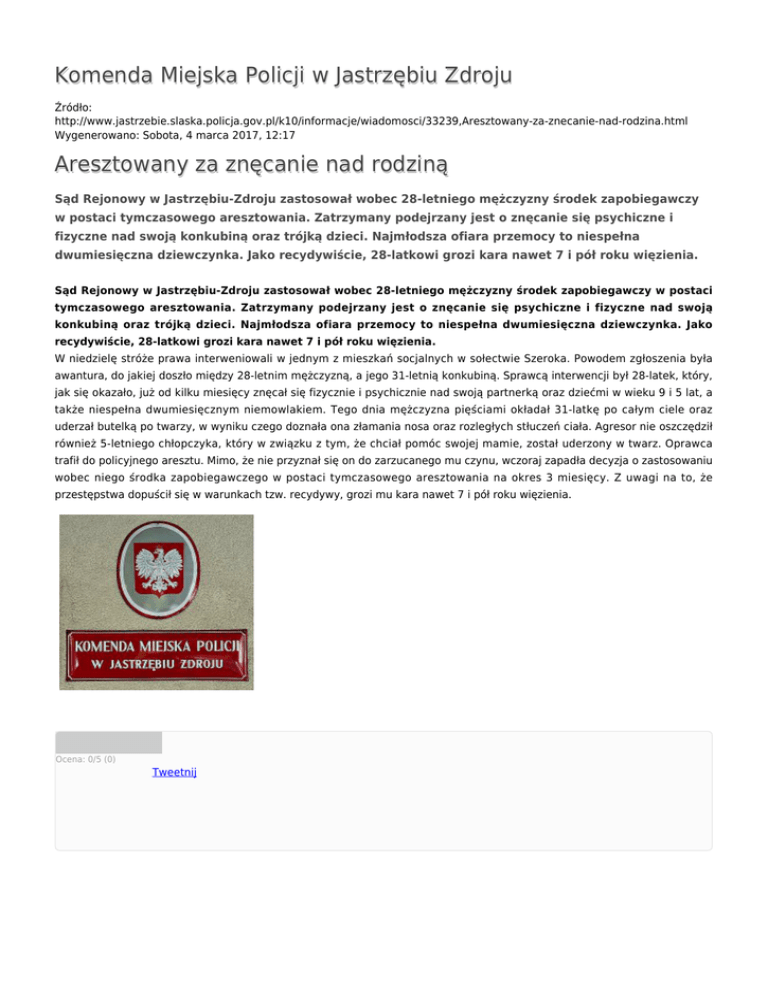 Komenda Miejska Policji w Jastrzębiu Zdroju

Źródło: http://www.jastrzebie.slaska.policja.gov.pl/k10/informacje/wiadomosci/33239,Aresztowany-za-znecanie-nad-rodzina.html
Wygenerowano: Sobota, 4 marca 2017, 12:17

Aresztowany za znęcanie nad rodziną

Sąd Rejonowy w Jastrzębiu-Zdroju zastosował wobec 28-letniego mężczyzny środek zapobiegawczy w postaci tymczasowego aresztowania. Zatrzymany podejrzany jest o znęcanie się psychiczne i fizyczne nad swoją konkubiną oraz trójką dzieci. Najmłodsza ofiara przemocy to niespełna dwumiesięczna dziewczynka. Jako recydywiście, 28-latkowi grozi kara nawet 7 i pół roku więzienia.

Sąd Rejonowy w Jastrzębiu-Zdroju zastosował wobec 28-letniego mężczyzny środek zapobiegawczy w postaci tymczasowego aresztowania. Zatrzymany podejrzany jest o znęcanie się psychiczne i fizyczne nad swoją konkubiną oraz trójką dzieci. Najmłodsza ofiara przemocy to niespełna dwumiesięczna dziewczynka. Jako recydywiście, 28-latkowi grozi kara nawet 7 i pół roku więzienia.
W niedzielę stróże prawa interweniowali w jednym z mieszkań socjalnych w sołectwie Szeroka. Powodem zgłoszenia była awantura, do jakiej doszło między 28-letnim mężczyzną, a jego 31-letnią konkubiną. Sprawcą interwencji był 28-latek, który, jak się okazało, już od kilku miesięcy znęcał się fizycznie i psychicznie nad swoją partnerką oraz dziećmi w wieku 9 i 5 lat, a także niespełna dwumiesięcznym niemowlakiem. Tego dnia mężczyzna pięściami okładał 31-latkę po całym ciele oraz uderzał butelką po twarzy, w wyniku czego doznała ona złamania nosa oraz rozległych stłuczeń ciała. Agresor nie oszczędził również 5-letniego chłopczyka, który w związku z tym, że chciał pomóc swojej mamie, został uderzony w twarz. Oprawca trafił do policyjnego aresztu. Mimo, że nie przyznał się on do zarzucanego mu czynu, wczoraj zapadła decyzja o zastosowaniu wobec niego środka zapobiegawczego w postaci tymczasowego aresztowania na okres 3 miesięcy. Z uwagi na to, że przestępstwa dopuścił się w warunkach tzw. recydywy, grozi mu kara nawet 7 i pół roku więzienia.

KOMENDA MIEJSKA POLICJI
W JASTRZĘBIU ZDROJU

Ocena: 0/5 (0)
Tweetnij